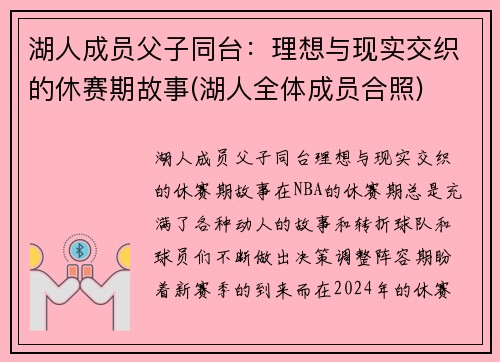 湖人成员父子同台：理想与现实交织的休赛期故事(湖人全体成员合照)

湖人成员父子同台理想与现实交织的休赛期故事在NBA的休赛期总是充满了各种动人的故事和转折球队和球员们不断做出决策调整阵容期盼着新赛季的到来而在2024年的休赛